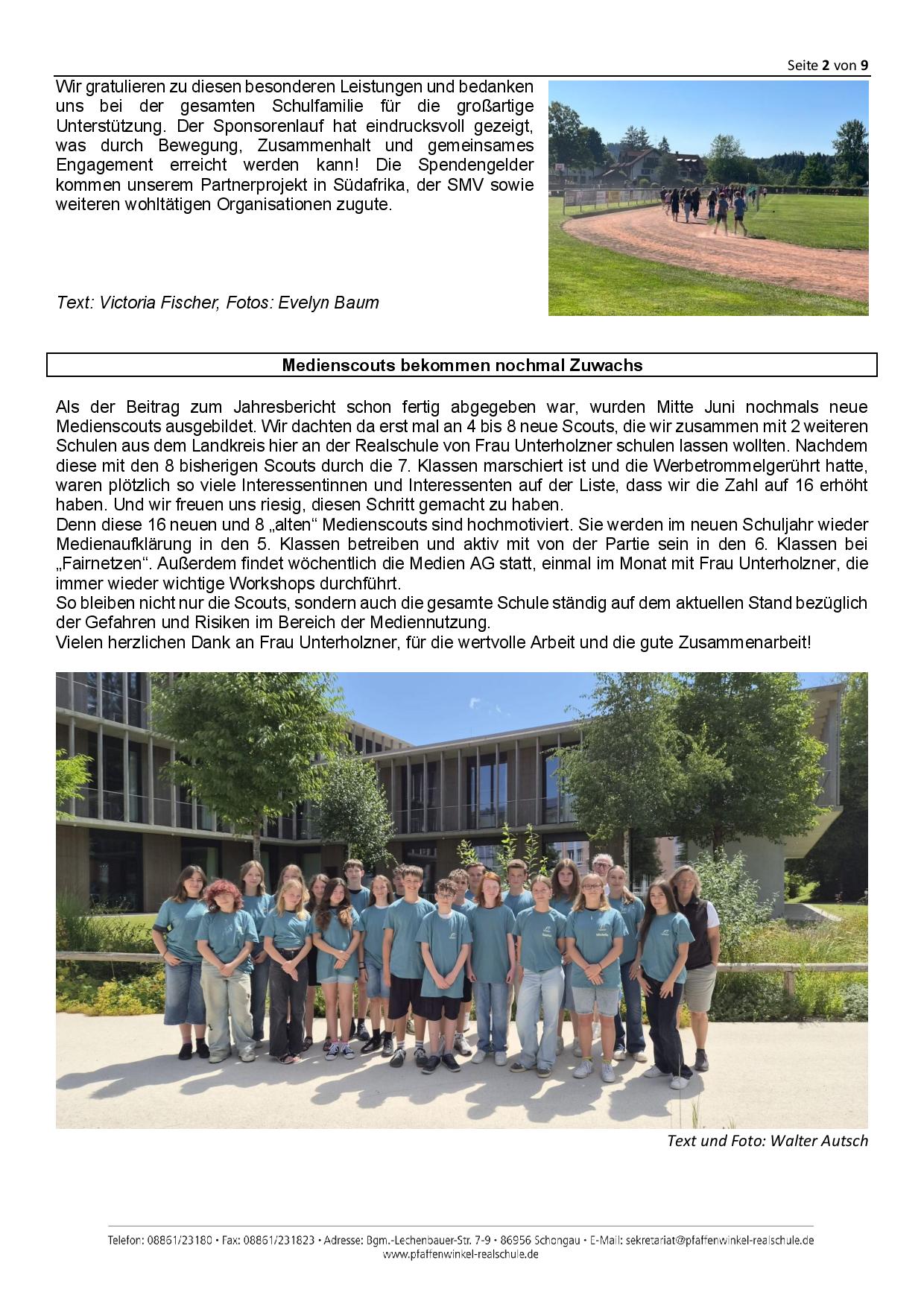 Seite 2 von 9

Wir gratulieren zu diesen besonderen Leistungen und bedanken uns bei der gesamten Schulfamilie für die großartige Unterstützung. Der Sponsorenlauf hat eindrucksvoll gezeigt, was durch Bewegung, Zusammenhalt und gemeinsames Engagement erreicht werden kann! Die Spendengelder kommen unserem Partnerprojekt in Südafrika, der SMV sowie weiteren wohltätigen Organisationen zugute.

Text: Victoria Fischer, Fotos: Evelyn Baum

Medienscouts bekommen nochmal Zuwachs

Als der Beitrag zum Jahresbericht schon fertig abgegeben war, wurden Mitte Juni nochmals neue Medienscouts ausgebildet. Wir dachten da erst mal an 4 bis 8 neue Scouts, die wir zusammen mit 2 weiteren Schulen aus dem Landkreis hier an der Realschule von Frau Unterholzner schulen lassen wollten. Nachdem diese mit den 8 bisherigen Scouts durch die 7. Klassen marschiert ist und die Werbetrommelgerührt hatte, waren plötzlich so viele Interessentinnen und Interessenten auf der Liste, dass wir die Zahl auf 16 erhöht haben. Und wir freuen uns riesig, diesen Schritt gemacht zu haben.
Denn diese 16 neuen und 8 „alten“ Medienscouts sind hochmotiviert. Sie werden im neuen Schuljahr wieder Medienaufklärung in den 5. Klassen betreiben und aktiv mit von der Partie sein in den 6. Klassen bei „Fairnetzen“. Außerdem findet wöchentlich die Medien AG statt, einmal im Monat mit Frau Unterholzner, die immer wieder wichtige Workshops durchführt.
So bleiben nicht nur die Scouts, sondern auch die gesamte Schule ständig auf dem aktuellen Stand bezüglich der Gefahren und Risiken im Bereich der Mediennutzung.
Vielen herzlichen Dank an Frau Unterholzner, für die wertvolle Arbeit und die gute Zusammenarbeit!

Text und Foto: Walter Autsch

Telefon: 08861/23180 • Fax: 08861/231823 • Adresse: Bgm.-Lechenbauer-Str. 7-9 • 86956 Schongau • E-Mail: sekretariat@pfaffenwinkel-realschule.de
www.pfaffenwinkel-realschule.de